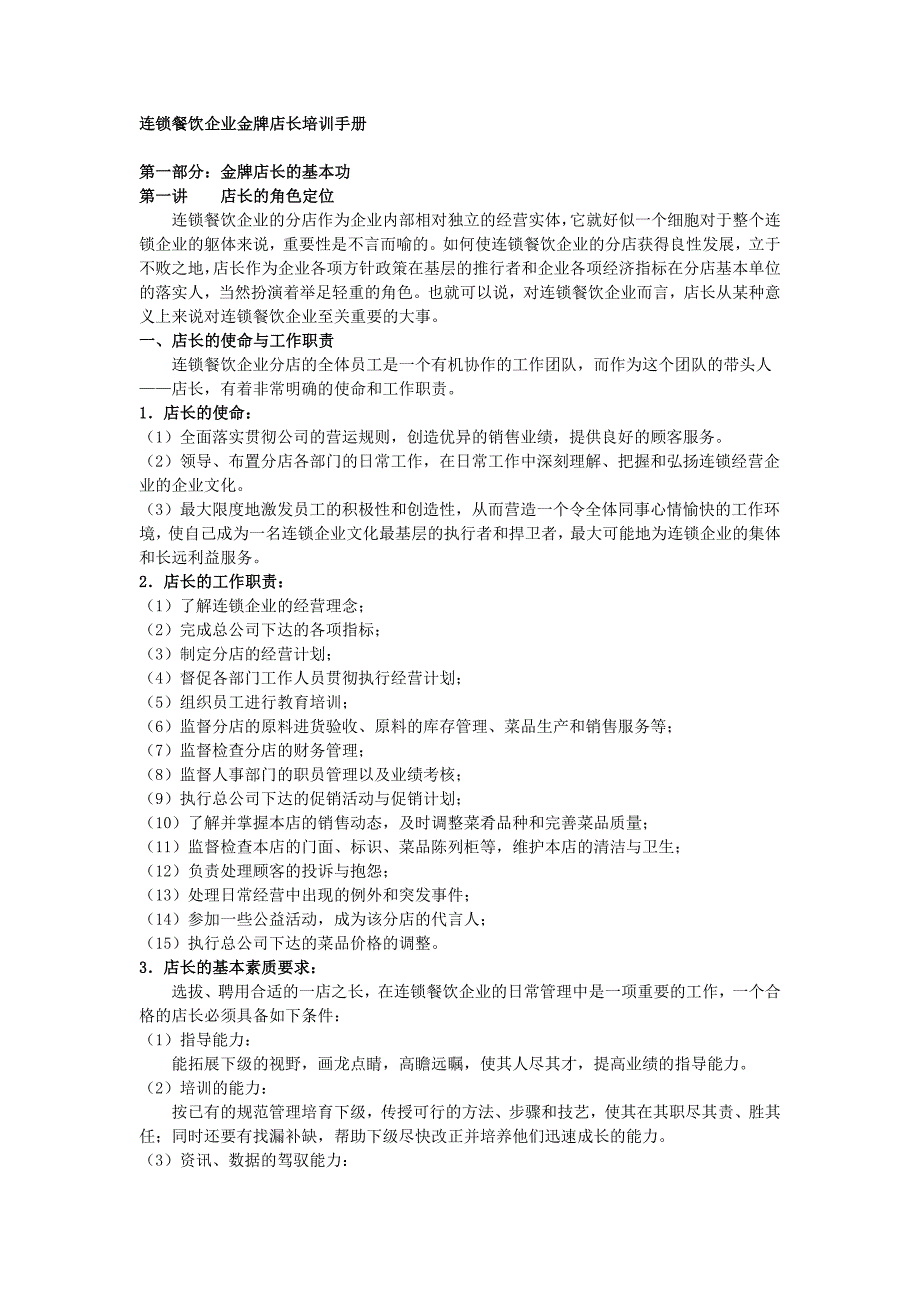 连锁餐饮企业金牌店长培训手册

第一部分：金牌店长的基本功
第一讲　　店长的角色定位
连锁餐饮企业的分店作为企业内部相对独立的经营实体，它就好似一个细胞对于整个连锁企业的躯体来说，重要性是不言而喻的。如何使连锁餐饮企业的分店获得良性发展，立于不败之地，店长作为企业各项方针政策在基层的推行者和企业各项经济指标在分店基本单位的落实人，当然扮演着举足轻重的角色。也就可以说，对连锁餐饮企业而言，店长从某种意义上来说对连锁餐饮企业至关重要的大事。
一、店长的使命与工作职责
连锁餐饮企业分店的全体员工是一个有机协作的工作团队，而作为这个团队的带头人——店长，有着非常明确的使命和工作职责。
1．店长的使命：
（1）全面落实贯彻公司的营运规则，创造优异的销售业绩，提供良好的顾客服务。
（2）领导、布置分店各部门的日常工作，在日常工作中深刻理解、把握和弘扬连锁经营企业的企业文化。
（3）最大限度地激发员工的积极性和创造性，从而营造一个令全体同事心情愉快的工作环境，使自己成为一名连锁企业文化最基层的执行者和捍卫者，最大可能地为连锁企业的集体和长远利益服务。
2．店长的工作职责：
（1）了解连锁企业的经营理念；
（2）完成总公司下达的各项指标；
（3）制定分店的经营计划；
（4）督促各部门工作人员贯彻执行经营计划；
（5）组织员工进行教育培训；
（6）监督分店的原料进货验收、原料的库存管理、菜品生产和销售服务等；
（7）监督检查分店的财务管理；
（8）监督人事部门的职员管理以及业绩考核；
（9）执行总公司下达的促销活动与促销计划；
（10）了解并掌握本店的销售动态，及时调整菜肴品种和完善菜品质量；
（11）监督检查本店的门面、标识、菜品陈列柜等，维护本店的清洁与卫生；
（12）负责处理顾客的投诉与抱怨；
（13）处理日常经营中出现的例外和突发事件；
（14）参加一些公益活动，成为该分店的代言人；
（15）执行总公司下达的菜品价格的调整。
3．店长的基本素质要求：
选拔、聘用合适的一店之长，在连锁餐饮企业的日常管理中是一项重要的工作，一个合格的店长必须具备如下条件：
（1）指导能力：
能拓展下级的视野，画龙点睛，高瞻远瞩，使其人尽其才，提高业绩的指导能力。
（2）培训的能力：
按已有的规范管理培育下级，传授可行的方法、步骤和技艺，使其在其职尽其责、胜其任；同时还要有找漏补缺，帮助下级尽快改正并培养他们迅速成长的能力。
（3）资讯、数据的驾驭能力：